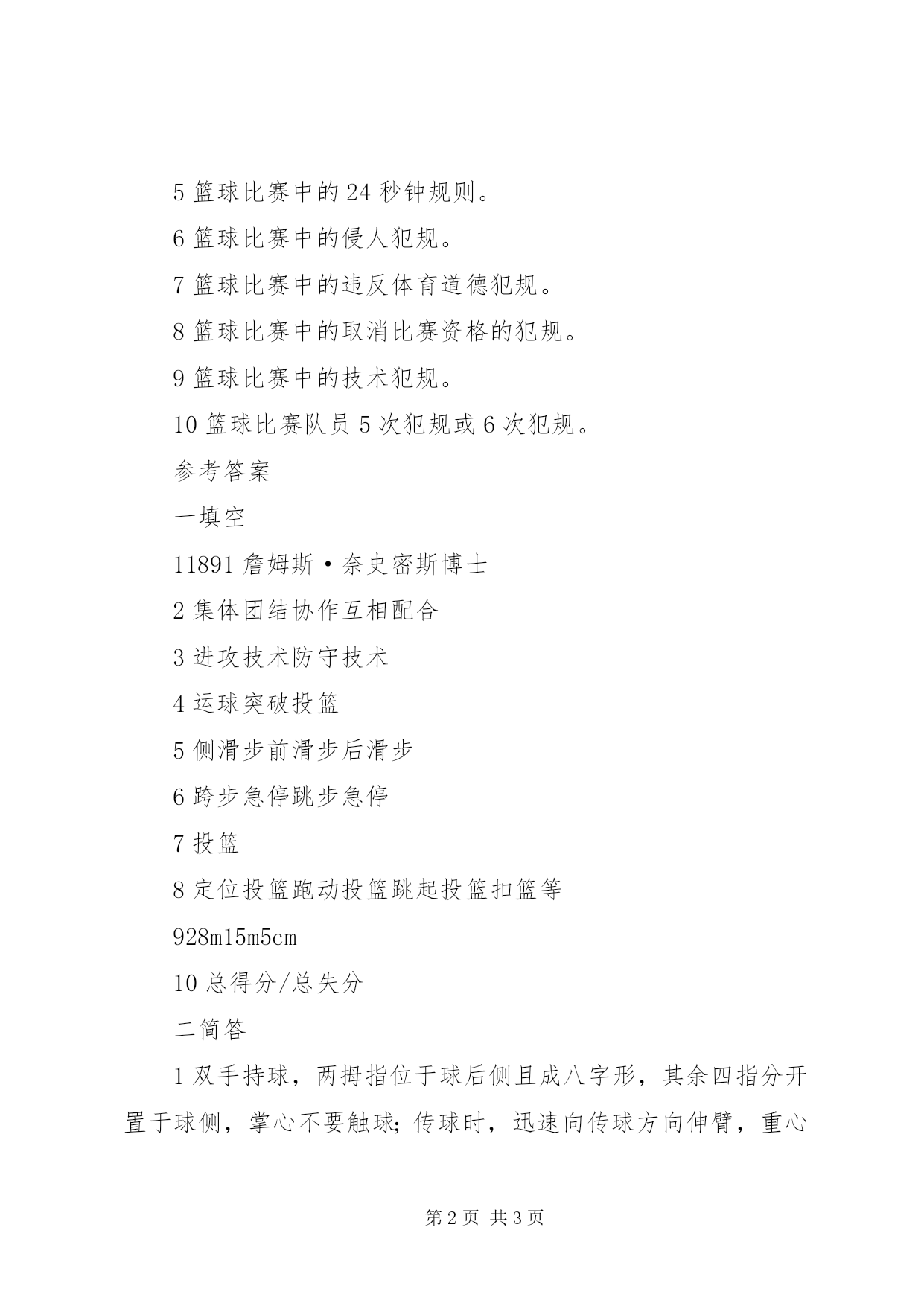 5 篮球比赛中的 24 秒钟规则。

6 篮球比赛中的侵人犯规。

7 篮球比赛中的违反体育道德犯规。

8 篮球比赛中的取消比赛资格的犯规。

9 篮球比赛中的技术犯规。

10 篮球比赛队员 5 次犯规或 6 次犯规。

参考答案

一填空

11891 詹姆斯·奈史密斯博士

2 集体团结协作互相配合

3 进攻技术防守技术

4 运球突破投篮

5 侧滑步前滑步后滑步

6 跨步急停跳步急停

7 投篮

8 定位投篮跑动投篮跳起投篮扣篮等

928m15m5cm

10 总得分/总失分

二简答

1 双手持球，两拇指位于球后侧且成八字形，其余四指分开置于球侧，掌心不要触球；传球时，迅速向传球方向伸臂，重心

第 2 页 共 3 页